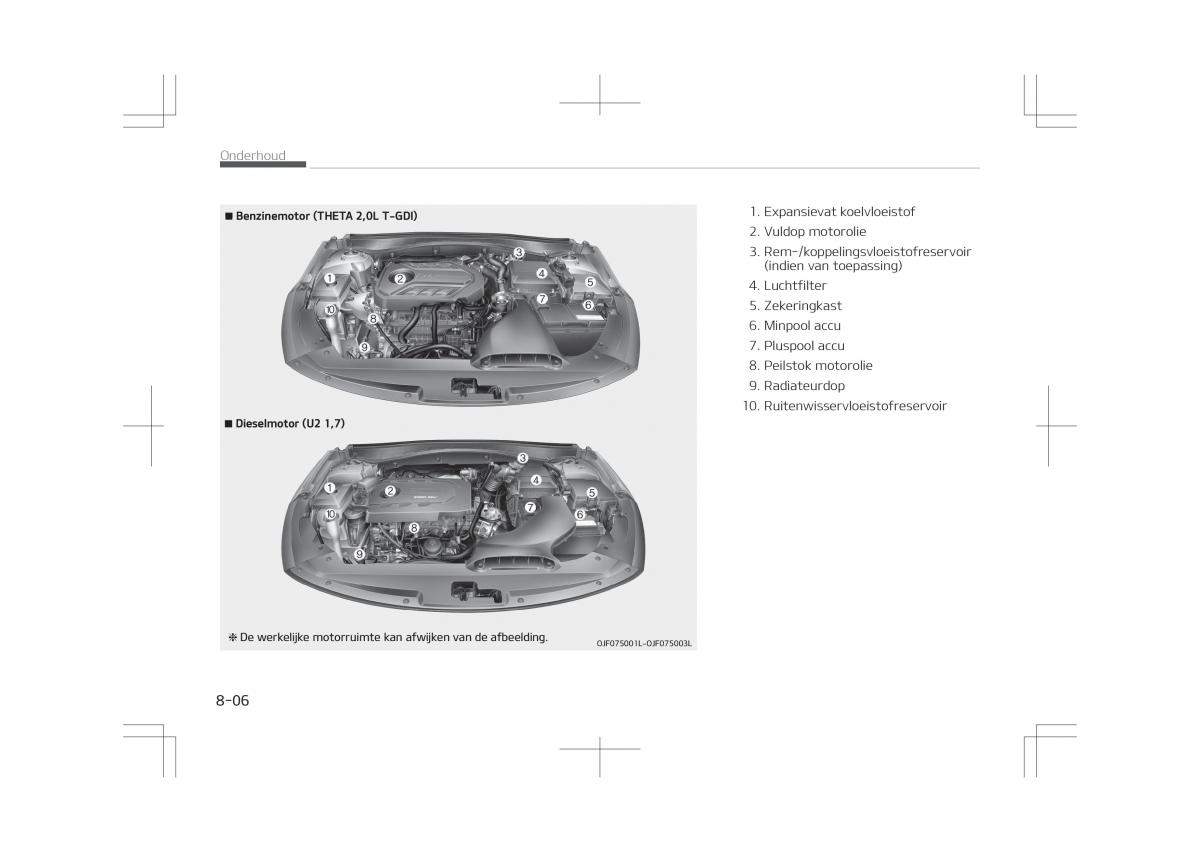 Onderhoud

■ Benzinemotor (THETA 2,0L T-GDI)

1
2
3
4
5
6
7
8
9
10

■ Dieselmotor (U2 1,7)

1
2
3
4
5
6
7
8
9
10

❈ De werkelijke motorruimte kan afwijken van de afbeelding.

OJF075001L-OJF075003L

1. Expansievat koelvloeistof
2. Vuldop motorolie
3. Rem-/koppelingsvloeistofreservoir (indien van toepassing)
4. Luchtfilter
5. Zekeringkast
6. Minpool accu
7. Pluspool accu
8. Peilstok motorolie
9. Radiateurdop
10. Ruitenwisservloeistofreservoir

8-06